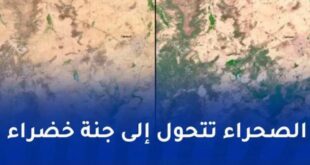 الصحراء تتحول إلى جنة خضراء